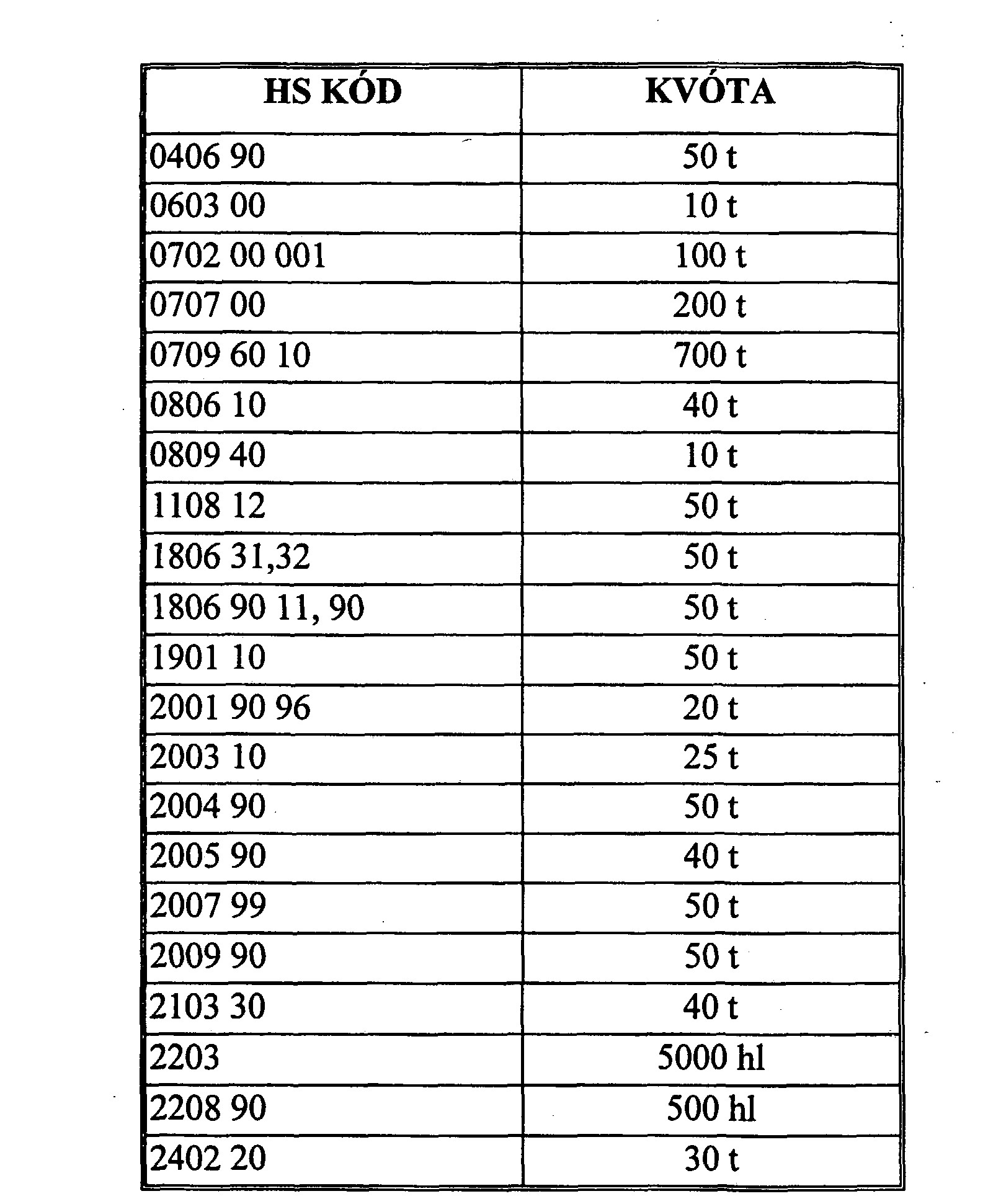 | HS KÓD | KVÓTA |
|---|---|
| 0406 90 | 50 t |
| 0603 00 | 10 t |
| 0702 00 001 | 100 t |
| 0707 00 | 200 t |
| 0709 60 10 | 700 t |
| 0806 10 | 40 t |
| 0809 40 | 10 t |
| 1108 12 | 50 t |
| 1806 31,32 | 50 t |
| 1806 90 11, 90 | 50 t |
| 1901 10 | 50 t |
| 2001 90 96 | 20 t |
| 2003 10 | 25 t |
| 2004 90 | 50 t |
| 2005 90 | 40 t |
| 2007 99 | 50 t |
| 2009 90 | 50 t |
| 2103 30 | 40 t |
| 2203 | 5000 hl |
| 2208 90 | 500 hl |
| 2402 20 | 30 t |